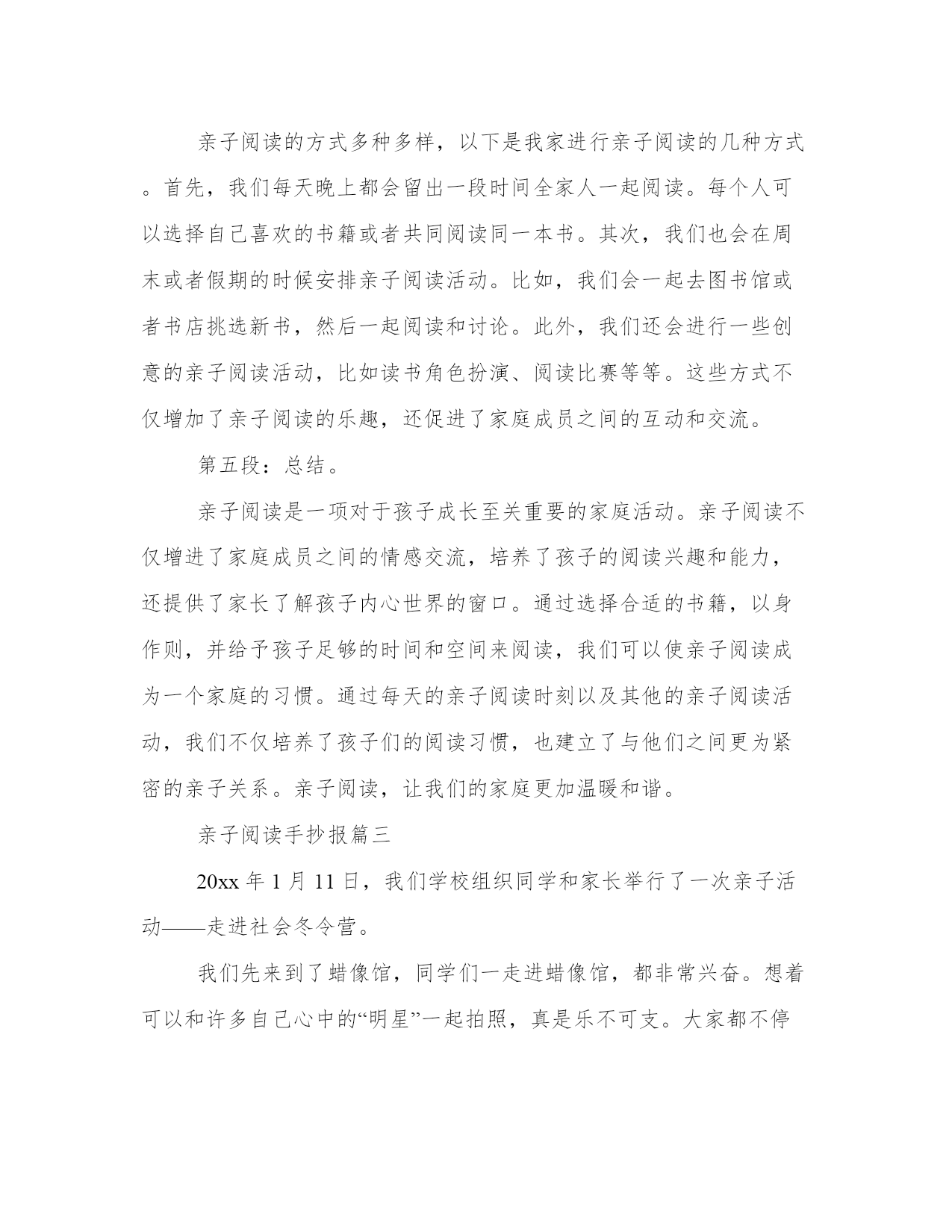 亲子阅读的方式多种多样，以下是我家进行亲子阅读的几种方式。首先，我们每天晚上都会留出一段时间全家人一起阅读。每个人可以选择自己喜欢的书籍或者共同阅读同一本书。其次，我们也会在周末或者假期的时候安排亲子阅读活动。比如，我们会一起去图书馆或者书店挑选新书，然后一起阅读和讨论。此外，我们还会进行一些创意的亲子阅读活动，比如读书角色扮演、阅读比赛等等。这些方式不仅增加了亲子阅读的乐趣，还促进了家庭成员之间的互动和交流。

第五段：总结。

亲子阅读是一项对于孩子成长至关重要的家庭活动。亲子阅读不仅增进了家庭成员之间的情感交流，培养了孩子的阅读兴趣和能力，还提供了家长了解孩子内心世界的窗口。通过选择合适的书籍，以身作则，并给予孩子足够的时间和空间来阅读，我们可以使亲子阅读成为一个家庭的习惯。通过每天的亲子阅读时刻以及其他的亲子阅读活动，我们不仅培养了孩子们的阅读习惯，也建立了与他们之间更为紧密的亲子关系。亲子阅读，让我们的家庭更加温暖和谐。

亲子阅读手抄报篇三

20xx 年 1 月 11 日，我们学校组织同学和家长举行了一次亲子活动——走进社会冬令营。

我们先来到了蜡像馆，同学们一走进蜡像馆，都非常兴奋。想着可以和许多自己心中的“明星”一起拍照，真是乐不可支。大家都不停